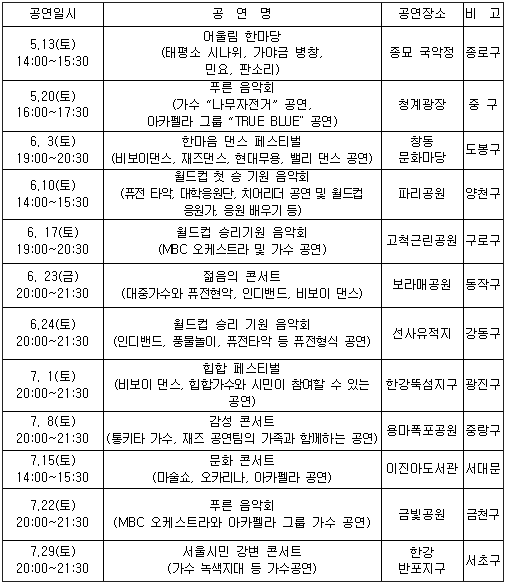 | 공연일시 | 공 연 명 | 공연장소 | 비 고 |
|---|---|---|---|
| 5.13(토) 14:00~15:30 | 어울림 한마당 (태평소 시나위, 가야금 병창, 민요, 판소리) | 종묘 국악정 | 종로구 |
| 5.20(토) 16:00~17:30 | 푸른 음악회 (가수 "나무자전거" 공연, 아카펠라 그룹 "TRUE BLUE" 공연) | 청계광장 | 중 구 |
| 6. 3(토) 19:00~20:30 | 한마음 댄스 페스티벌 (비보이댄스, 재즈댄스, 현대무용, 밸리 댄스 공연) | 창동 문화마당 | 도봉구 |
| 6.10(토) 14:00~15:30 | 월드컵 첫 승 기원 음악회 (퓨전 타악, 대학응원단, 치어리더 공연 및 월드컵 응원가, 응원 배우기 등) | 파리공원 | 양천구 |
| 6. 17(토) 19:00~20:30 | 월드컵 승리기원 음악회 (MBC 오케스트라 및 가수 공연) | 고척근린공원 | 구로구 |
| 6. 23(금) 20:00~21:30 | 젊음의 콘서트 (대중가수와 퓨전현악, 인디밴드, 비보이 댄스) | 보라매공원 | 동작구 |
| 6.24(토) 20:00~21:30 | 월드컵 승리 기원 음악회 (인디밴드, 풍물놀이, 퓨전타악 등 퓨전형식 공연) | 선사유적지 | 강동구 |
| 7. 1(토) 20:00~21:30 | 힙합 페스티벌 (비보이 댄스, 힙합가수와 시민이 참여할 수 있는 공연) | 한강뚝섬지구 | 광진구 |
| 7. 8(토) 20:00~21:30 | 감성 콘서트 (통키타 가수, 재즈 공연팀의 가족과 함께하는 공연) | 용마폭포공원 | 중랑구 |
| 7.15(토) 14:00~15:30 | 문화 콘서트 (마술쇼, 오카리나, 아카펠라 공연) | 이진아도서관 | 서대문 |
| 7.22(토) 20:00~21:30 | 푸른 음악회 (MBC 오케스트라와 아카펠라 그룹 가수 공연) | 금빛공원 | 금천구 |
| 7.29(토) 20:00~21:30 | 서울시민 강변 콘서트 (가수 녹색지대 등 가수공연) | 한강 반포지구 | 서초구 |